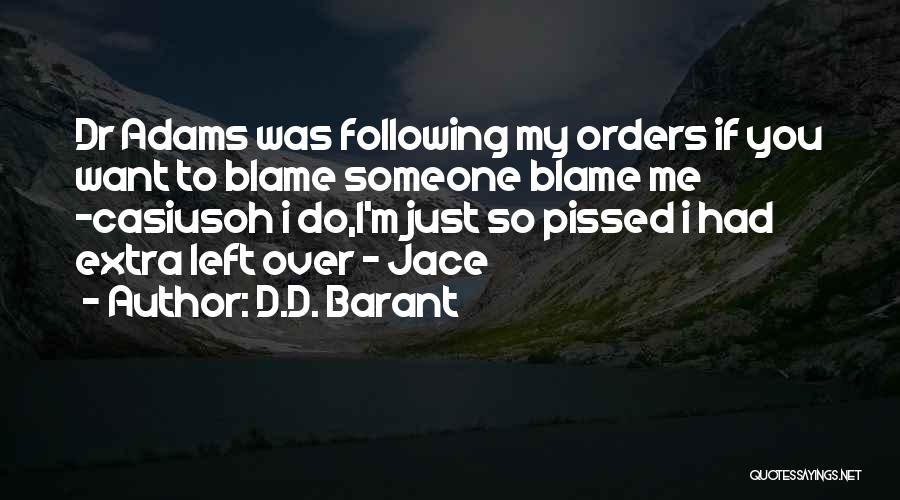 Dr Adams was following my orders if you want to blame someone blame me -casiusoh i do,I'm just so pissed i had extra left over - Jace
- Author: D.D. Barant

QUOTESSAYINGS.NET